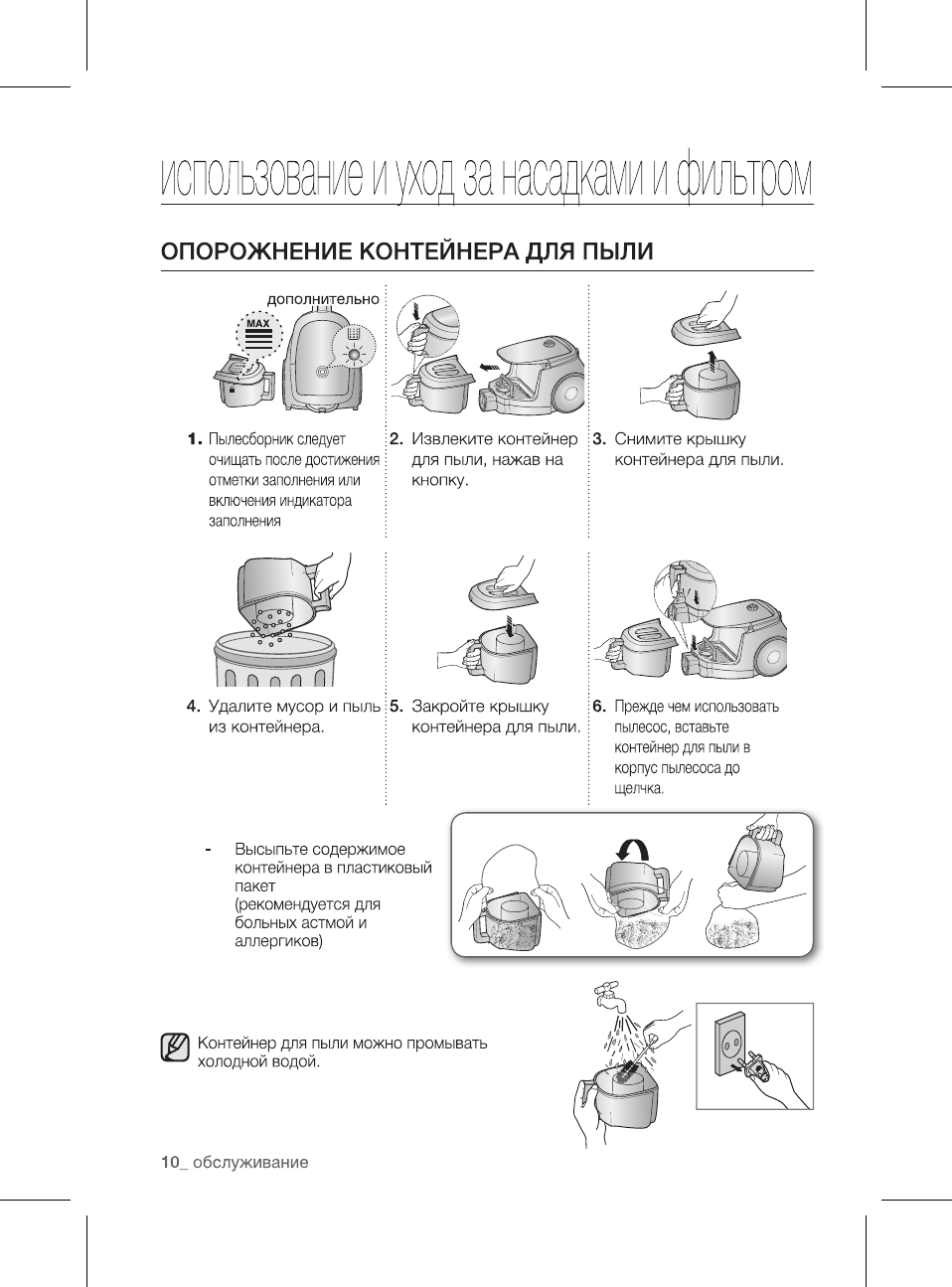 использование и уход за насадками и фильтром

ОПОРОЖНЕНИЕ КОНТЕЙНЕРА ДЛЯ ПЫЛИ

дополнительно

MAX

1. Пылесборник следует очищать после достижения отметки заполнения или включения индикатора заполнения

2. Извлеките контейнер для пыли, нажав на кнопку.

3. Снимите крышку контейнера для пыли.

4. Удалите мусор и пыль из контейнера.

5. Закройте крышку контейнера для пыли.

6. Прежде чем использовать пылесос, вставьте контейнер для пыли в корпус пылесоса до щелчка.

- Высыпьте содержимое контейнера в пластиковый пакет (рекомендуется для больных астмой и аллергиков)

Контейнер для пыли можно промывать холодной водой.

10_ обслуживание